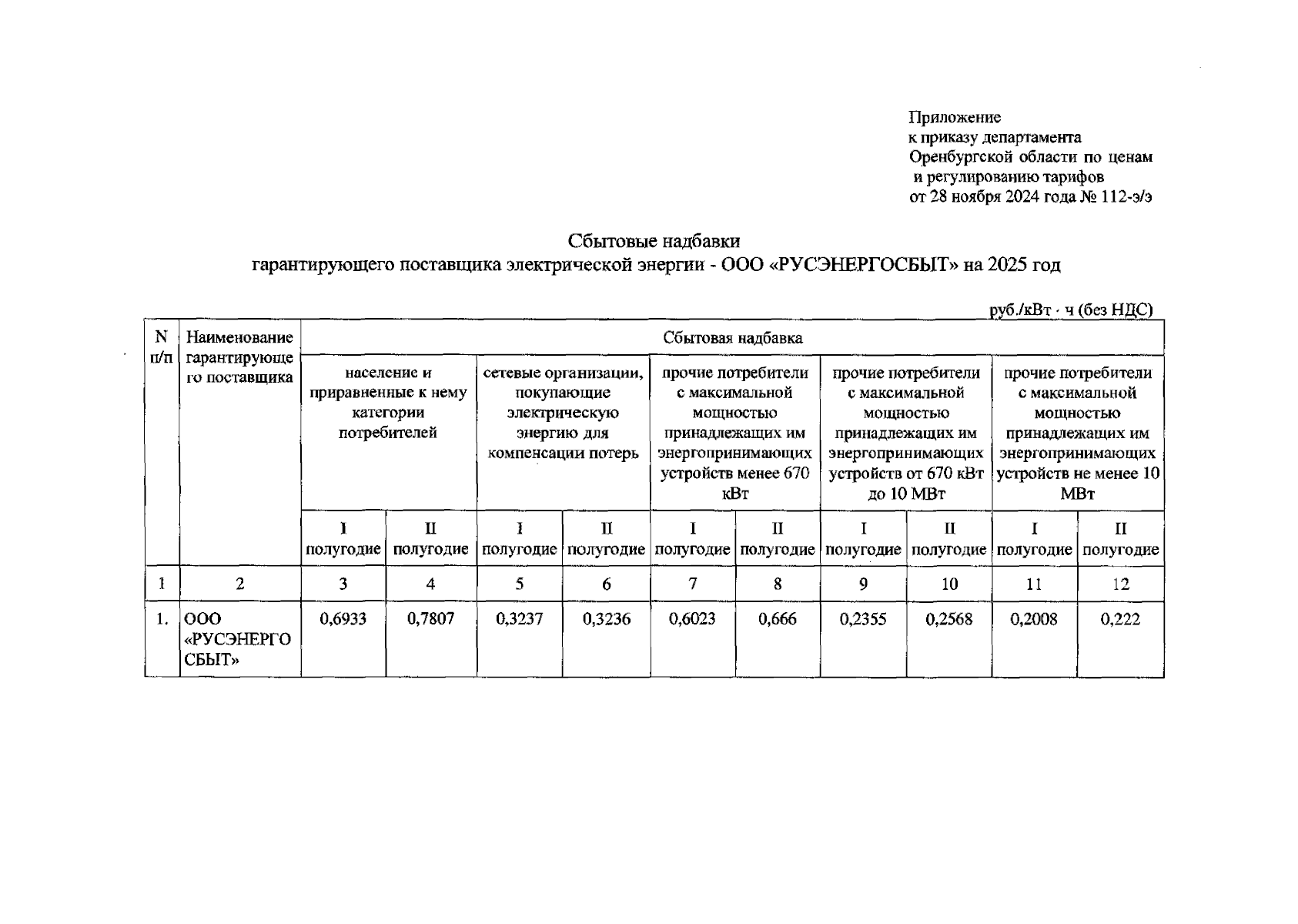 Приложение
к приказу департамента
Оренбургской области по ценам
и регулированию тарифов
от 28 ноября 2024 года № 112-э/э

Сбытовые надбавки
гарантирующего поставщика электрической энергии - ООО «РУСЭНЕРГОСБЫТ» на 2025 год

руб./кВт · ч (без НДС)

| N п/п | Наименование гарантирующего поставщика | Сбытовая надбавка | | | | | | | | | |
|---|---|---|---|---|---|---|---|---|---|---|---|
| | | население и приравненные к нему категории потребителей | | сетевые организации, покупающие электрическую энергию для компенсации потерь | | прочие потребители с максимальной мощностью принадлежащих им энергопринимающих устройств менее 670 кВт | | прочие потребители с максимальной мощностью принадлежащих им энергопринимающих устройств от 670 кВт до 10 МВт | | прочие потребители с максимальной мощностью принадлежащих им энергопринимающих устройств не менее 10 МВт | |
| | | I полугодие | II полугодие | I полугодие | II полугодие | I полугодие | II полугодие | I полугодие | II полугодие | I полугодие | II полугодие |
| 1 | 2 | 3 | 4 | 5 | 6 | 7 | 8 | 9 | 10 | 11 | 12 |
| 1. | ООО «РУСЭНЕРГОСБЫТ» | 0,6933 | 0,7807 | 0,3237 | 0,3236 | 0,6023 | 0,666 | 0,2355 | 0,2568 | 0,2008 | 0,222 |